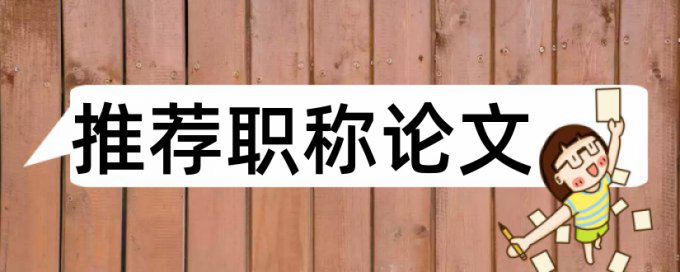 推荐职称论文